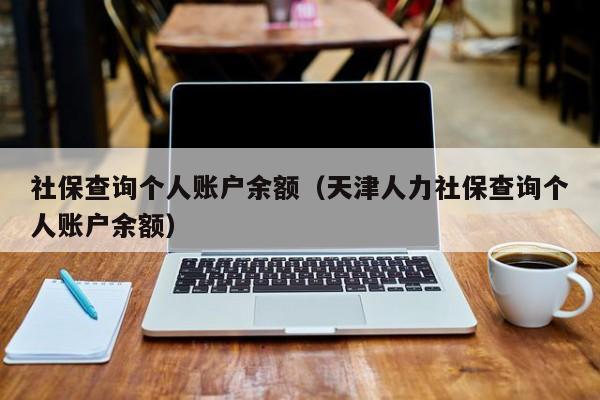 社保查询个人账户余额（天津人力社保查询个人账户余额）